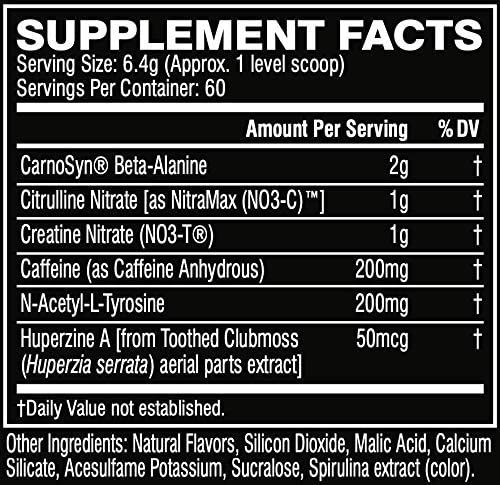 SUPPLEMENT FACTS
Serving Size: 6.4g (Approx. 1 level scoop)
Servings Per Container: 60

| | Amount Per Serving | % DV |
|---|---|---|
| CarnoSyn® Beta-Alanine | 2g | † |
| Citrulline Nitrate [as NitraMax (NO3-C)™] | 1g | † |
| Creatine Nitrate (NO3-T®) | 1g | † |
| Caffeine (as Caffeine Anhydrous) | 200mg | † |
| N-Acetyl-L-Tyrosine | 200mg | † |
| Huperzine A [from Toothed Clubmoss (Huperzia serrata) aerial parts extract] | 50mcg | † |

†Daily Value not established.

Other Ingredients: Natural Flavors, Silicon Dioxide, Malic Acid, Calcium Silicate, Acesulfame Potassium, Sucralose, Spirulina extract (color).